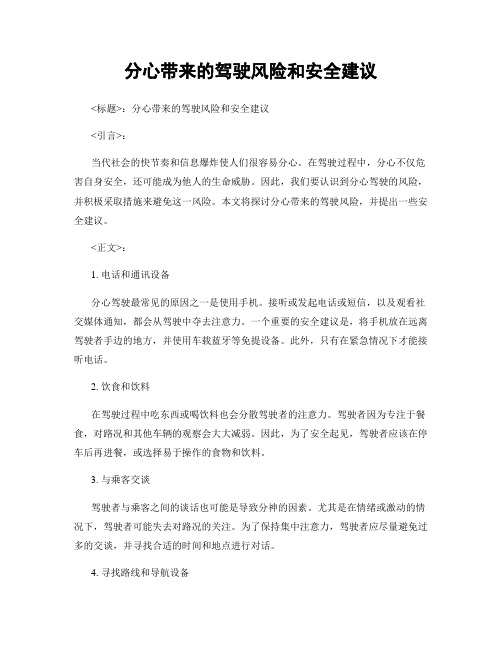 分心带来的驾驶风险和安全建议

<标题>：分心带来的驾驶风险和安全建议

<引言>：

当代社会的快节奏和信息爆炸使人们很容易分心。在驾驶过程中，分心不仅危害自身安全，还可能成为他人的生命威胁。因此，我们要认识到分心驾驶的风险，并积极采取措施来避免这一风险。本文将探讨分心带来的驾驶风险，并提出一些安全建议。

<正文>：

1. 电话和通讯设备

分心驾驶最常见的原因之一是使用手机。接听或发起电话或短信，以及观看社交媒体通知，都会从驾驶中夺去注意力。一个重要的安全建议是，将手机放在远离驾驶者手边的地方，并使用车载蓝牙等免提设备。此外，只有在紧急情况下才能接听电话。

2. 饮食和饮料

在驾驶过程中吃东西或喝饮料也会分散驾驶者的注意力。驾驶者因为专注于餐食，对路况和其他车辆的观察会大大减弱。因此，为了安全起见，驾驶者应该在停车后再进餐，或选择易于操作的食物和饮料。

3. 与乘客交谈

驾驶者与乘客之间的谈话也可能是导致分神的因素。尤其是在情绪或激动的情况下，驾驶者可能失去对路况的关注。为了保持集中注意力，驾驶者应尽量避免过多的交谈，并寻找合适的时间和地点进行对话。

4. 寻找路线和导航设备